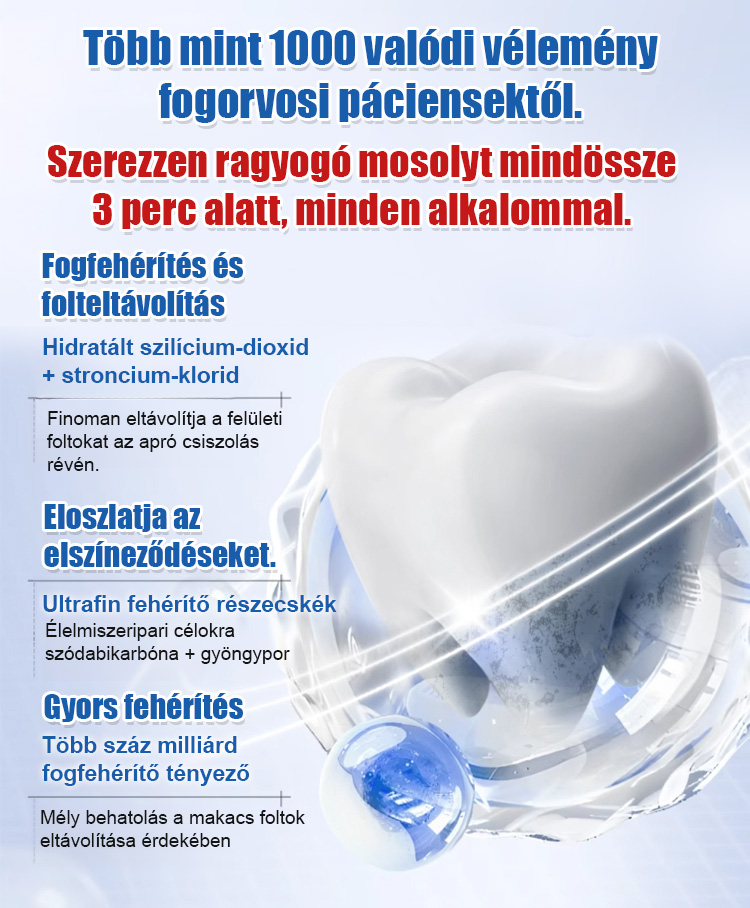 Több mint 1000 valódi vélemény fogorvosi páciensektől.

Szerezzen ragyogó mosolyt mindössze 3 perc alatt, minden alkalommal.

Fogfehérítés és folteltávolítás

Hidratált szilícium-dioxid + stroncium-klorid

Finoman eltávolítja a felületi foltokat az apró csiszolás révén.

Eloszlatja az elszíneződéseket.

Ultrafin fehérítő részecskék

Élelmiszeripari célokra szódabikarbóna + gyöngypor

Gyors fehérítés

Több száz milliárd fogfehérítő tényező

Mély behatolás a makacs foltok eltávolítása érdekében